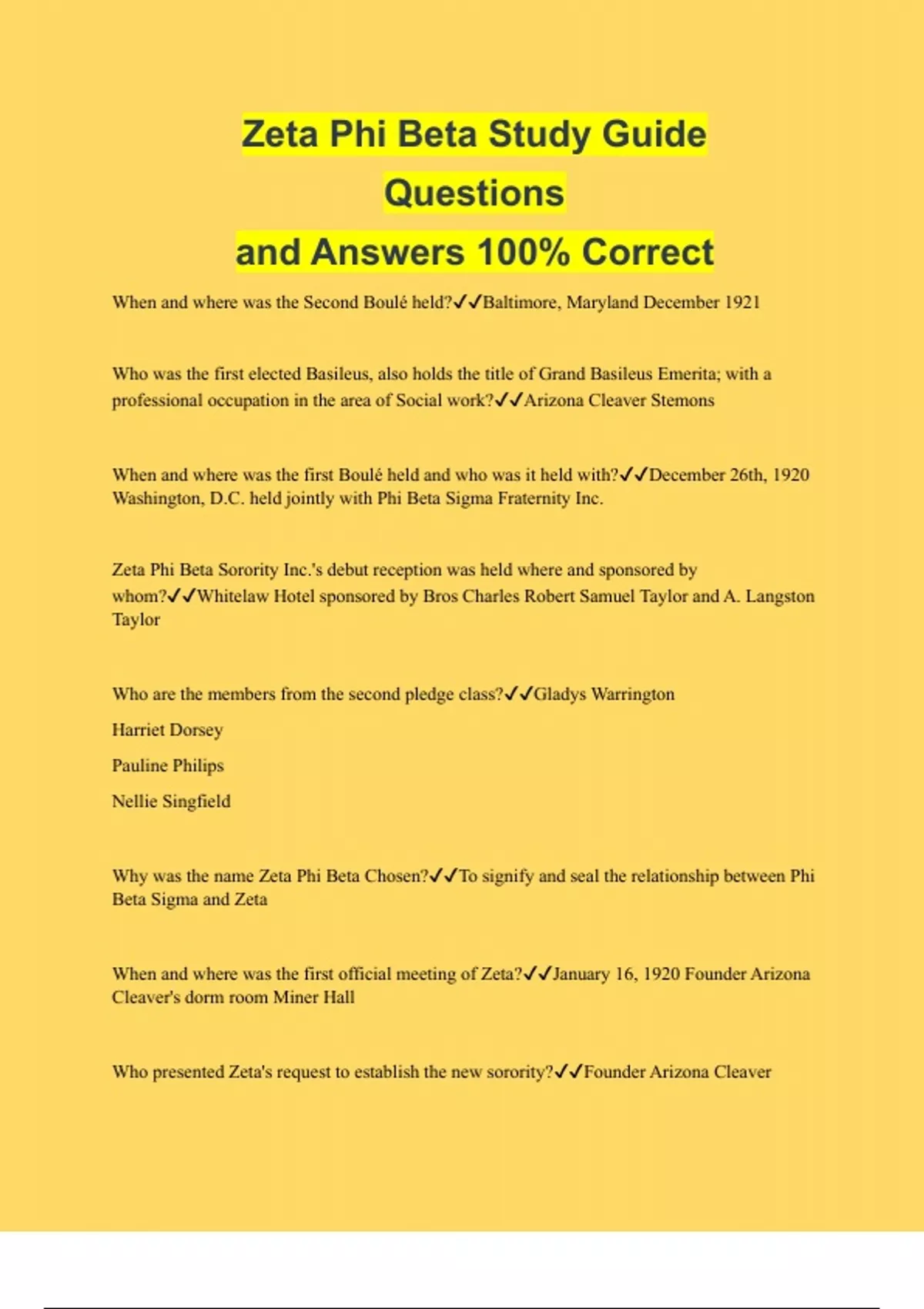 Zeta Phi Beta Study Guide Questions
and Answers 100% Correct

When and where was the Second Boulé held?✓✓Baltimore, Maryland December 1921

Who was the first elected Basileus, also holds the title of Grand Basileus Emerita; with a professional occupation in the area of Social work?✓✓Arizona Cleaver Stemons

When and where was the first Boulé held and who was it held with?✓✓December 26th, 1920 Washington, D.C. held jointly with Phi Beta Sigma Fraternity Inc.

Zeta Phi Beta Sorority Inc.'s debut reception was held where and sponsored by whom?✓✓Whitelaw Hotel sponsored by Bros Charles Robert Samuel Taylor and A. Langston Taylor

Who are the members from the second pledge class?✓✓Gladys Warrington

Harriet Dorsey

Pauline Philips

Nellie Singfield

Why was the name Zeta Phi Beta Chosen?✓✓To signify and seal the relationship between Phi Beta Sigma and Zeta

When and where was the first official meeting of Zeta?✓✓January 16, 1920 Founder Arizona Cleaver's dorm room Miner Hall

Who presented Zeta's request to establish the new sorority?✓✓Founder Arizona Cleaver